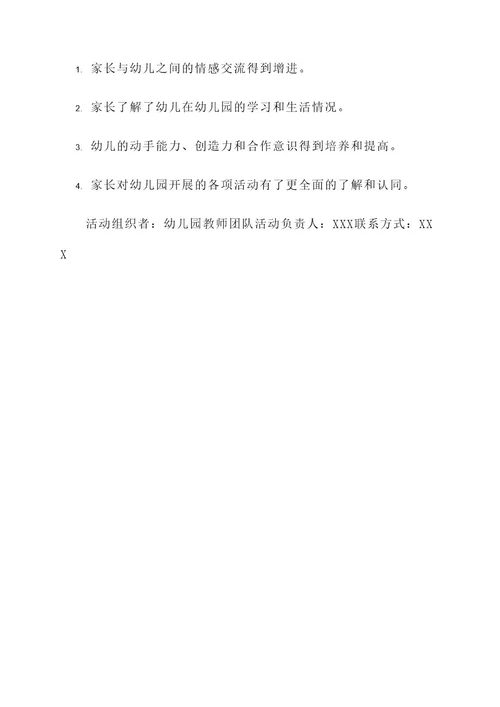 1. 家长与幼儿之间的情感交流得到增进。

2. 家长了解了幼儿在幼儿园的学习和生活情况。

3. 幼儿的动手能力、创造力和合作意识得到培养和提高。

4. 家长对幼儿园开展的各项活动有了更全面的了解和认同。

活动组织者：幼儿园教师团队活动负责人：XXX联系方式：XXX